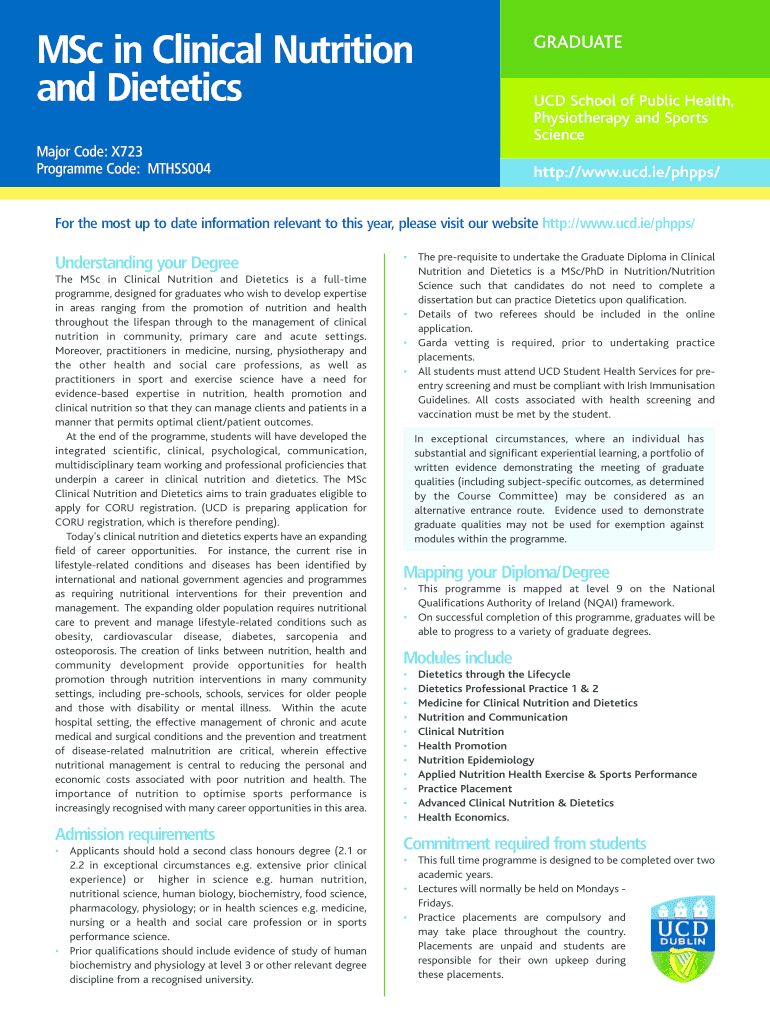 MSc in Clinical Nutrition and Dietetics

Major Code: X723
Programme Code: MTHSS004

GRADUATE

UCD School of Public Health, Physiotherapy and Sports Science

http://www.ucd.ie/phpps/

For the most up to date information relevant to this year, please visit our website http://www.ucd.ie/phpps/

Understanding your Degree

The MSc in Clinical Nutrition and Dietetics is a full-time programme, designed for graduates who wish to develop expertise in areas ranging from the promotion of nutrition and health throughout the lifespan through to the management of clinical nutrition in community, primary care and acute settings. Moreover, practitioners in medicine, nursing, physiotherapy and the other health and social care professions, as well as practitioners in sport and exercise science have a need for evidence-based expertise in nutrition, health promotion and clinical nutrition so that they can manage clients and patients in a manner that permits optimal client/patient outcomes.

At the end of the programme, students will have developed the integrated scientific, clinical, psychological, communication, multidisciplinary team working and professional proficiencies that underpin a career in clinical nutrition and dietetics. The MSc Clinical Nutrition and Dietetics aims to train graduates eligible to apply for CORU registration. (UCD is preparing application for CORU registration, which is therefore pending).

Today's clinical nutrition and dietetics experts have an expanding field of career opportunities. For instance, the current rise in lifestyle-related conditions and diseases has been identified by international and national government agencies and programmes as requiring nutritional interventions for their prevention and management. The expanding older population requires nutritional care to prevent and manage lifestyle-related conditions such as obesity, cardiovascular disease, diabetes, sarcopenia and osteoporosis. The creation of links between nutrition, health and community development provide opportunities for health promotion through nutrition interventions in many community settings, including pre-schools, schools, services for older people and those with disability or mental illness. Within the acute hospital setting, the effective management of chronic and acute medical and surgical conditions and the prevention and treatment of disease-related malnutrition are critical, wherein effective nutritional management is central to reducing the personal and economic costs associated with poor nutrition and health. The importance of nutrition to optimise sports performance is increasingly recognised with many career opportunities in this area.

Admission requirements

• Applicants should hold a second class honours degree (2.1 or 2.2 in exceptional circumstances e.g. extensive prior clinical experience) or higher in science e.g. human nutrition, nutritional science, human biology, biochemistry, food science, pharmacology, physiology; or in health sciences e.g. medicine, nursing or a health and social care profession or in sports performance science.
• Prior qualifications should include evidence of study of human biochemistry and physiology at level 3 or other relevant degree discipline from a recognised university.
• The pre-requisite to undertake the Graduate Diploma in Clinical Nutrition and Dietetics is a MSc/PhD in Nutrition/Nutrition Science such that candidates do not need to complete a dissertation but can practice Dietetics upon qualification.
• Details of two referees should be included in the online application.
• Garda vetting is required, prior to undertaking practice placements.
• All students must attend UCD Student Health Services for pre-entry screening and must be compliant with Irish Immunisation Guidelines. All costs associated with health screening and vaccination must be met by the student.

In exceptional circumstances, where an individual has substantial and significant experiential learning, a portfolio of written evidence demonstrating the meeting of graduate qualities (including subject-specific outcomes, as determined by the Course Committee) may be considered as an alternative entrance route. Evidence used to demonstrate graduate qualities may not be used for exemption against modules within the programme.

Mapping your Diploma/Degree

• This programme is mapped at level 9 on the National Qualifications Authority of Ireland (NQAI) framework.
• On successful completion of this programme, graduates will be able to progress to a variety of graduate degrees.

Modules include

• Dietetics through the Lifecycle
• Dietetics Professional Practice 1 & 2
• Medicine for Clinical Nutrition and Dietetics
• Nutrition and Communication
• Clinical Nutrition
• Health Promotion
• Nutrition Epidemiology
• Applied Nutrition Health Exercise & Sports Performance
• Practice Placement
• Advanced Clinical Nutrition & Dietetics
• Health Economics.

Commitment required from students

• This full time programme is designed to be completed over two academic years.
• Lectures will normally be held on Mondays - Fridays.
• Practice placements are compulsory and may take place throughout the country. Placements are unpaid and students are responsible for their own upkeep during these placements.

UCD
DUBLIN